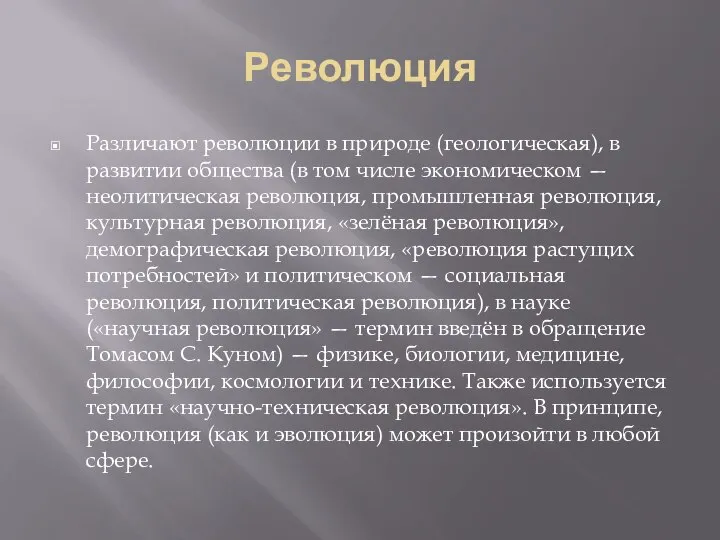 Революция

Различают революции в природе (геологическая), в развитии общества (в том числе экономическом — неолитическая революция, промышленная революция, культурная революция, «зелёная революция», демографическая революция, «революция растущих потребностей» и политическом — социальная революция, политическая революция), в науке («научная революция» — термин введён в обращение Томасом С. Куном) — физике, биологии, медицине, философии, космологии и технике. Также используется термин «научно-техническая революция». В принципе, революция (как и эволюция) может произойти в любой сфере.